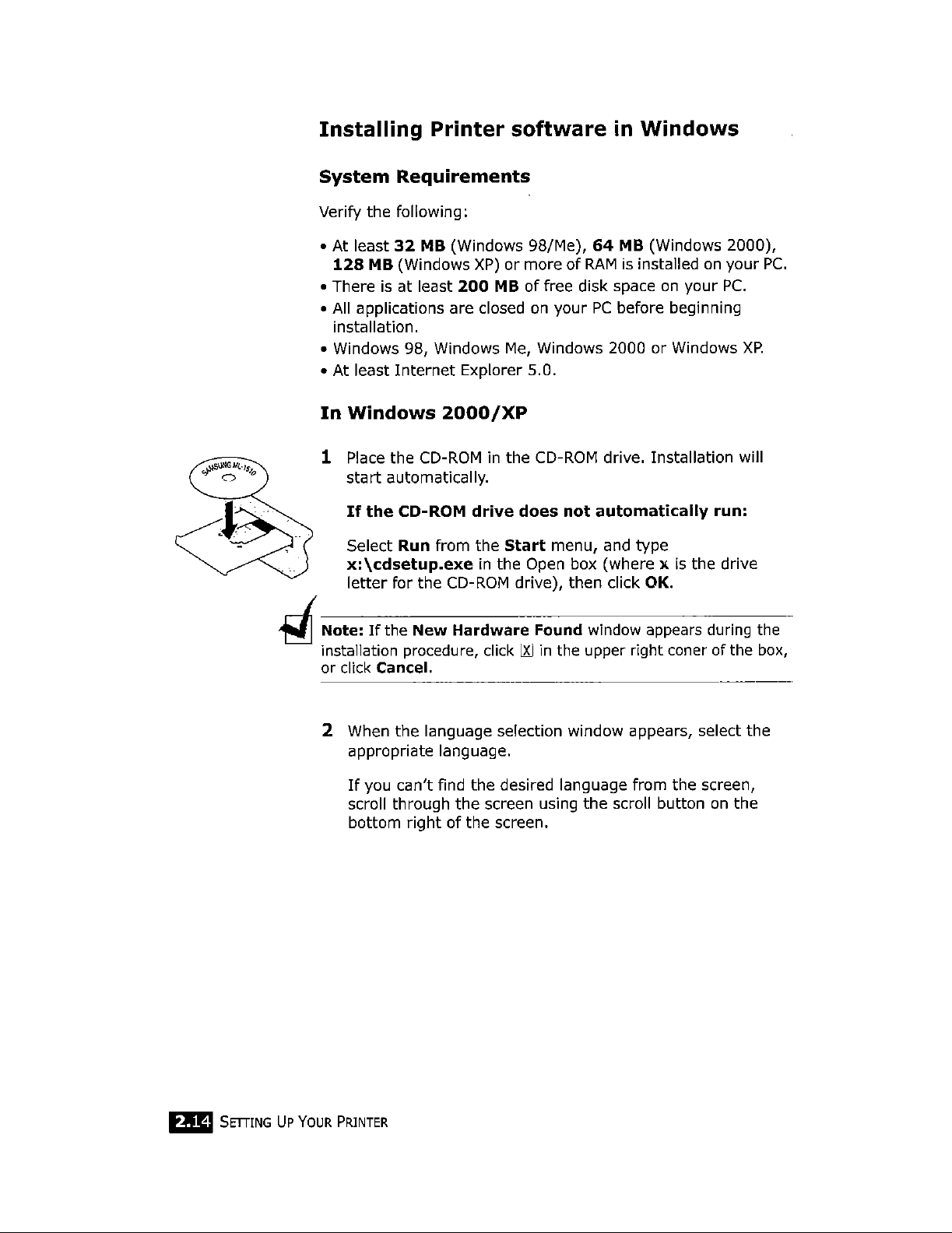 Installing Printer software in Windows

System Requirements

Verify the following:

• At least 32 MB (Windows 98/Me), 64 MB (Windows 2000), 128 MB (Windows XP) or more of RAM is installed on your PC.
• There is at least 200 MB of free disk space on your PC.
• All applications are closed on your PC before beginning installation.
• Windows 98, Windows Me, Windows 2000 or Windows XP.
• At least Internet Explorer 5.0.

In Windows 2000/XP

SAMSUNG ML-1510

1 Place the CD-ROM in the CD-ROM drive. Installation will start automatically.

If the CD-ROM drive does not automatically run:

Select Run from the Start menu, and type x:\cdsetup.exe in the Open box (where x is the drive letter for the CD-ROM drive), then click OK.

Note: If the New Hardware Found window appears during the installation procedure, click X in the upper right coner of the box, or click Cancel.

2 When the language selection window appears, select the appropriate language.

If you can't find the desired language from the screen, scroll through the screen using the scroll button on the bottom right of the screen.

2.14 SETTING UP YOUR PRINTER